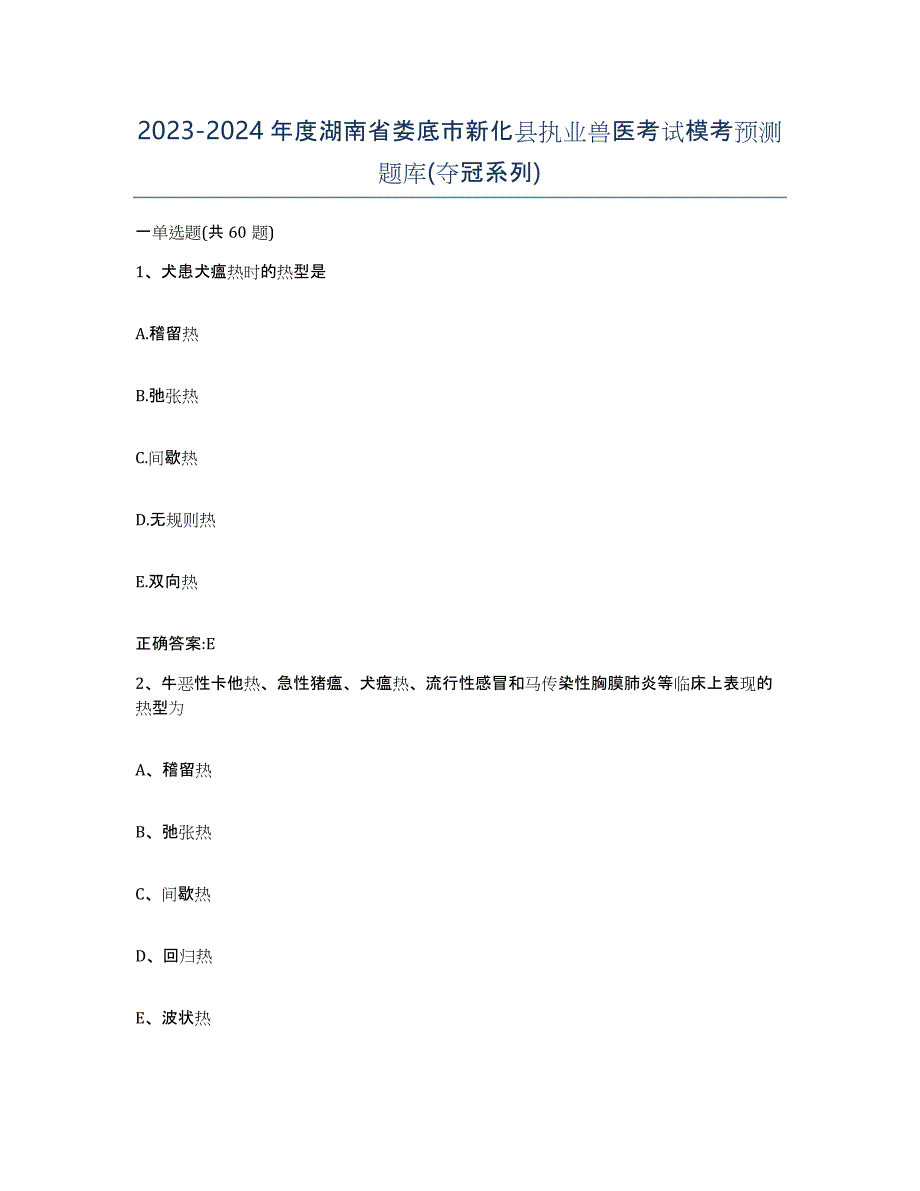 2023-2024年度湖南省娄底市新化县执业兽医考试模考预测题库(夺冠系列)

一单选题(共 60 题)

1、犬患犬瘟热时的热型是

A.稽留热

B.弛张热

C.间歇热

D.无规则热

E.双向热

正确答案:E

2、牛恶性卡他热、急性猪瘟、犬瘟热、流行性感冒和马传染性胸膜肺炎等临床上表现的热型为

A、稽留热

B、弛张热

C、间歇热

D、回归热

E、波状热